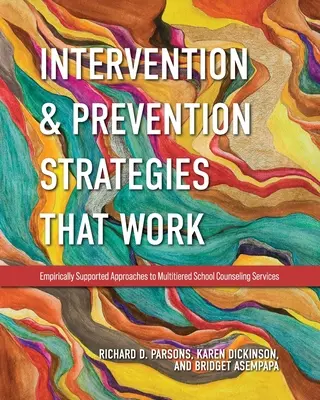 INTERVENTION & PREVENTION STRATEGIES THAT WORK

Empirically Supported Approaches to Multitiered School Counseling Services

RICHARD D. PARSONS, KAREN DICKINSON, AND BRIDGET ASEMPAPA